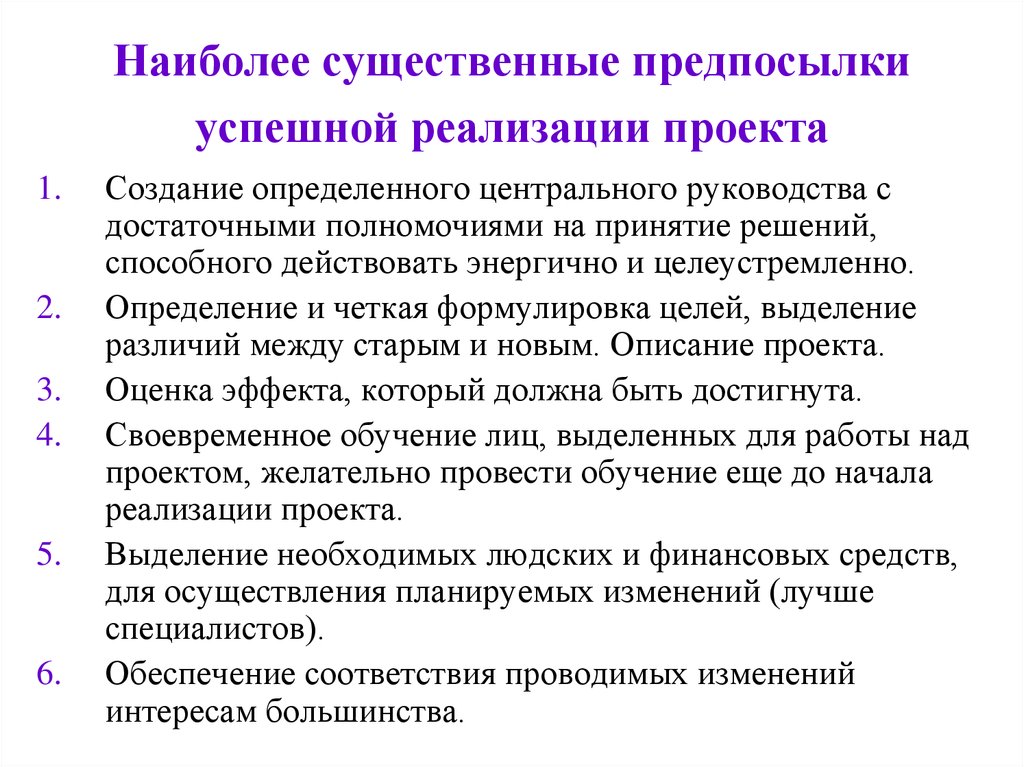 Наиболее существенные предпосылки успешной реализации проекта

1. Создание определенного центрального руководства с достаточными полномочиями на принятие решений, способного действовать энергично и целеустремленно.
2. Определение и четкая формулировка целей, выделение различий между старым и новым. Описание проекта.
3. Оценка эффекта, который должна быть достигнута.
4. Своевременное обучение лиц, выделенных для работы над проектом, желательно провести обучение еще до начала реализации проекта.
5. Выделение необходимых людских и финансовых средств, для осуществления планируемых изменений (лучше специалистов).
6. Обеспечение соответствия проводимых изменений интересам большинства.